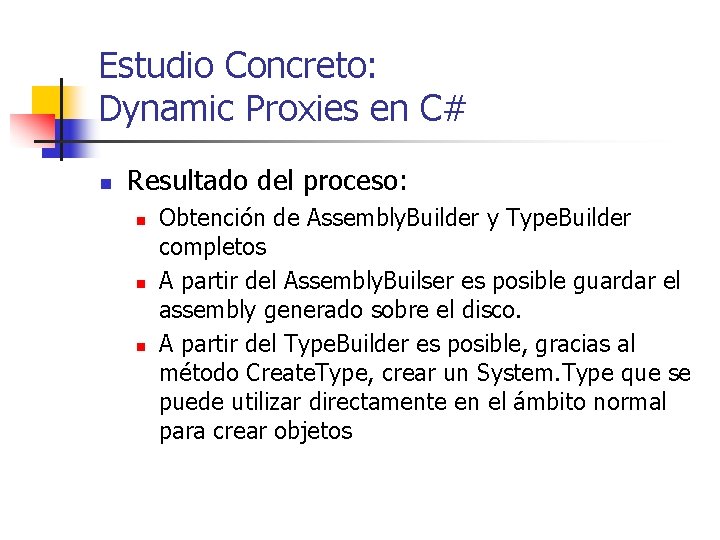 Estudio Concreto:
Dynamic Proxies en C#

Resultado del proceso:

Obtención de AssemblyBuilder y TypeBuilder completos

A partir del AssemblyBuilser es posible guardar el assembly generado sobre el disco.

A partir del TypeBuilder es posible, gracias al método CreateType, crear un System.Type que se puede utilizar directamente en el ámbito normal para crear objetos